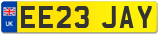 UK
EE23 JAY